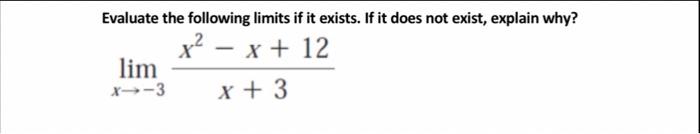 Evaluate the following limits if it exists. If it does not exist, explain why?

$\lim_{x \to -3} \frac{x^2 - x + 12}{x + 3}$